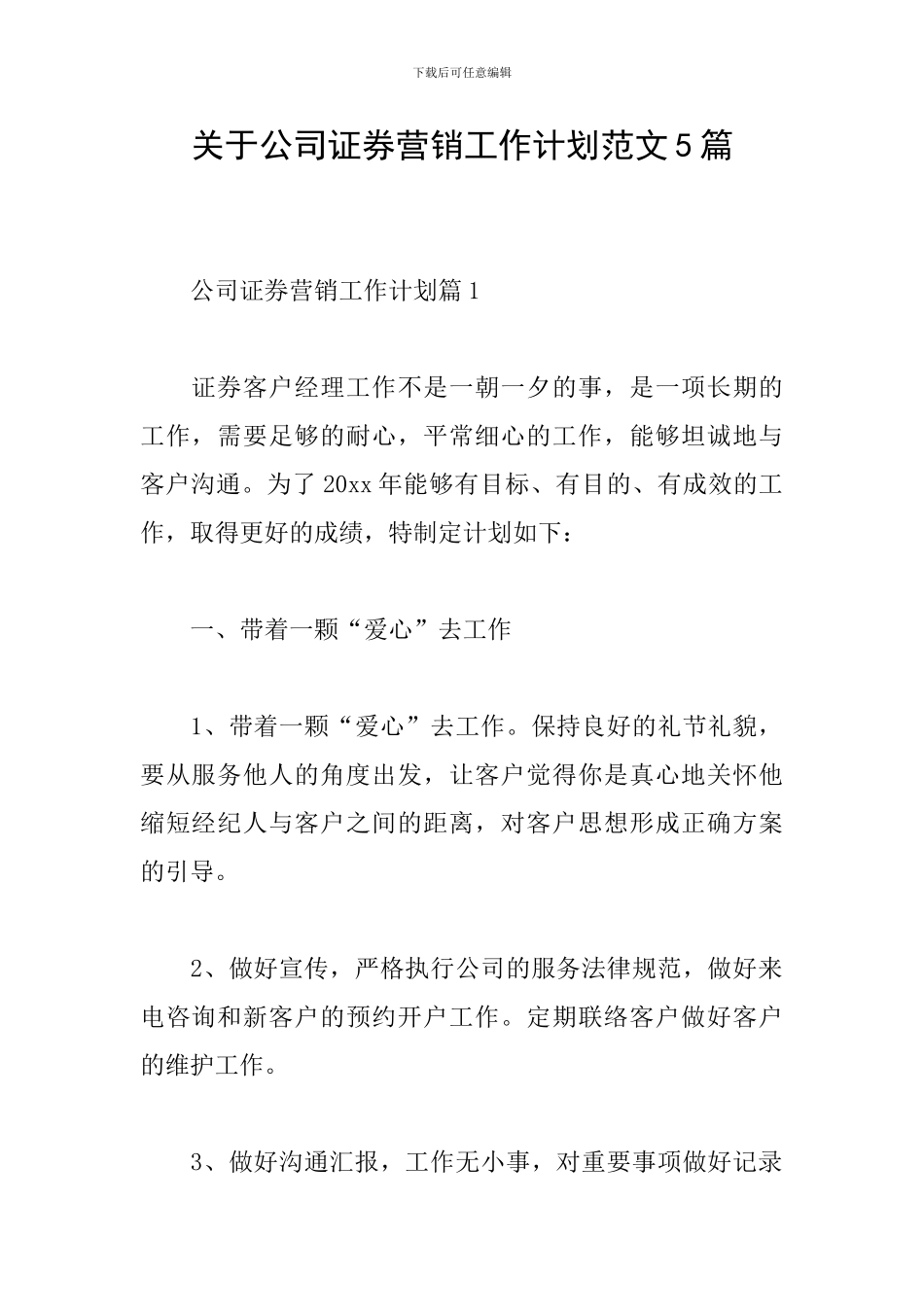 下载后可任意编辑

关于公司证券营销工作计划范文5篇

公司证券营销工作计划篇1

证券客户经理工作不是一朝一夕的事，是一项长期的工作，需要足够的耐心，平常细心的工作，能够坦诚地与客户沟通。为了20xx年能够有目标、有目的、有成效的工作，取得更好的成绩，特制定计划如下：

一、带着一颗“爱心”去工作

1、带着一颗“爱心”去工作。保持良好的礼节礼貌，要从服务他人的角度出发，让客户觉得你是真心地关怀他缩短经纪人与客户之间的距离，对客户思想形成正确方案的引导。

2、做好宣传，严格执行公司的服务法律规范，做好来电咨询和新客户的预约开户工作。定期联络客户做好客户的维护工作。

3、做好沟通汇报，工作无小事，对重要事项做好记录